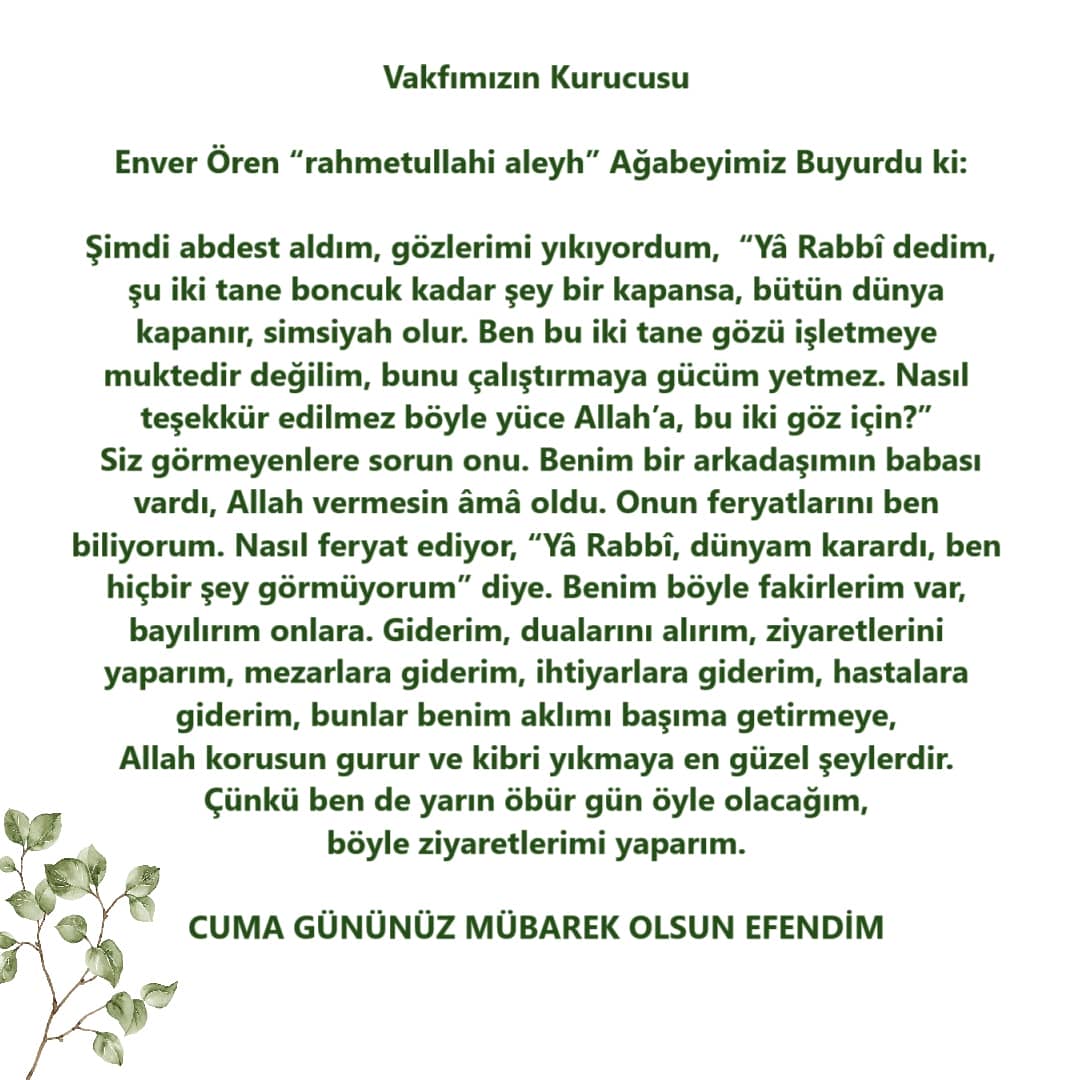 Vakfımızın Kurucusu

Enver Ören “rahmetullahi aleyh” Ağabeyimiz Buyurdu ki:

Şimdi abdest aldım, gözlerimi yıkıyordum, “Yâ Rabbî dedim, şu iki tane boncuk kadar şey bir kapansa, bütün dünya kapanır, simsiyah olur. Ben bu iki tane gözü işletmeye muktedir değilim, bunu çalıştırmaya gücüm yetmez. Nasıl teşekkür edilmez böyle yüce Allah’a, bu iki göz için?” Siz görmeyenlere sorun onu. Benim bir arkadaşımın babası vardı, Allah vermesin âmâ oldu. Onun feryatlarını ben biliyorum. Nasıl feryat ediyor, “Yâ Rabbî, dünyam karardı, ben hiçbir şey görmüyorum” diye. Benim böyle fakirlerim var, bayılırım onlara. Giderim, dualarını alırım, ziyaretlerini yaparım, mezarlara giderim, ihtiyarlara giderim, hastalara giderim, bunlar benim aklımı başıma getirmeye, Allah korusun gurur ve kibri yıkmaya en güzel şeylerdir. Çünkü ben de yarın öbür gün öyle olacağım, böyle ziyaretlerimi yaparım.

CUMA GÜNÜNÜZ MÜBAREK OLSUN EFENDİM